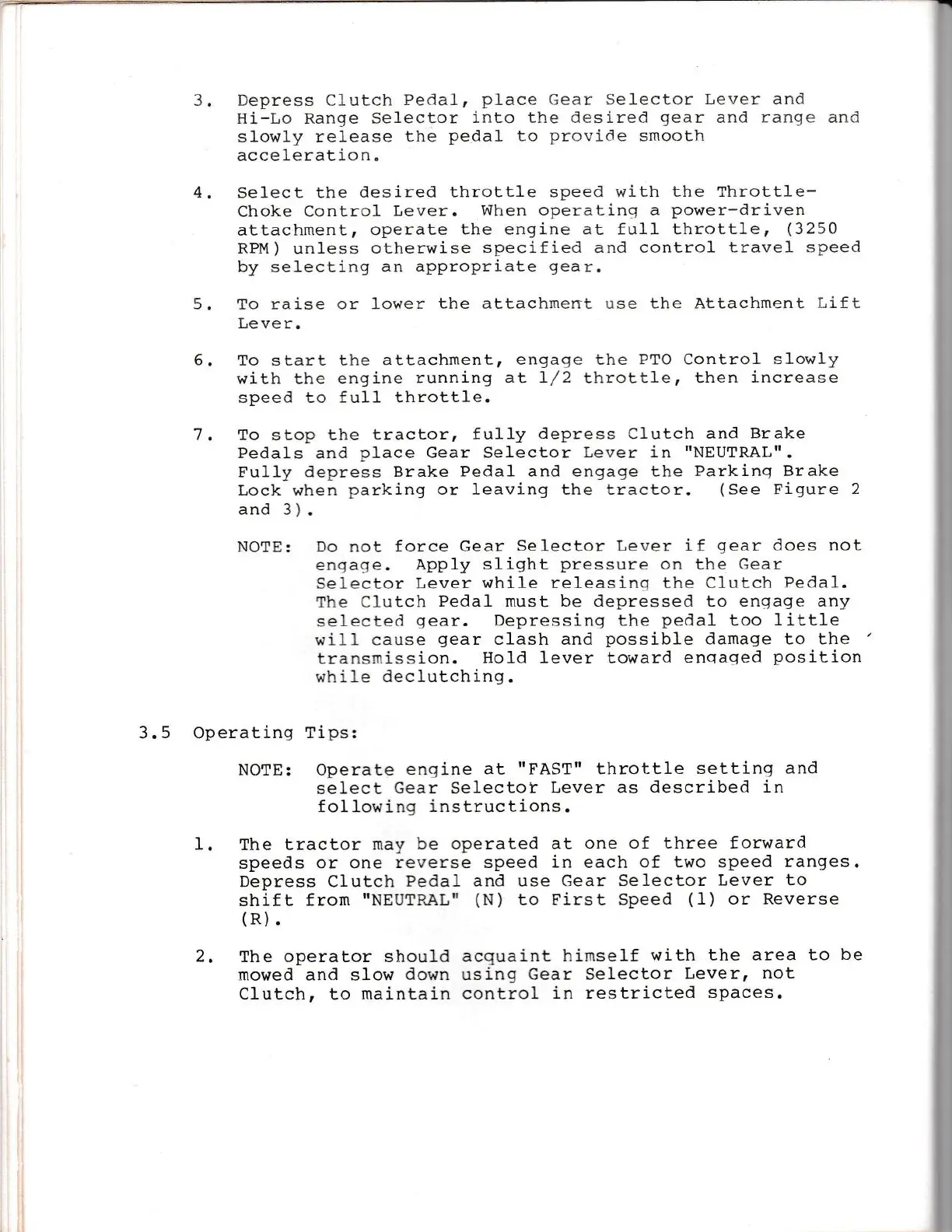 3. Depress Clutch Pedal, place Gear Selector Lever and Hi-Lo Range Selector into the desired gear and range and slowly release the pedal to provide smooth acceleration.

4. Select the desired throttle speed with the Throttle-Choke Control Lever. When operating a power-driven attachment, operate the engine at full throttle, (3250 RPM) unless otherwise specified and control travel speed by selecting an appropriate gear.

5. To raise or lower the attachment use the Attachment Lift Lever.

6. To start the attachment, engage the PTO Control slowly with the engine running at 1/2 throttle, then increase speed to full throttle.

7. To stop the tractor, fully depress Clutch and Brake Pedals and place Gear Selector Lever in "NEUTRAL". Fully depress Brake Pedal and engage the Parking Brake Lock when parking or leaving the tractor. (See Figure 2 and 3).

NOTE: Do not force Gear Selector Lever if gear does not engage. Apply slight pressure on the Gear Selector Lever while releasing the Clutch Pedal. The Clutch Pedal must be depressed to engage any selected gear. Depressing the pedal too little will cause gear clash and possible damage to the transmission. Hold lever toward engaged position while declutching.

3.5 Operating Tips:

NOTE: Operate engine at "FAST" throttle setting and select Gear Selector Lever as described in following instructions.

1. The tractor may be operated at one of three forward speeds or one reverse speed in each of two speed ranges. Depress Clutch Pedal and use Gear Selector Lever to shift from "NEUTRAL" (N) to First Speed (1) or Reverse (R).

2. The operator should acquaint himself with the area to be mowed and slow down using Gear Selector Lever, not Clutch, to maintain control in restricted spaces.